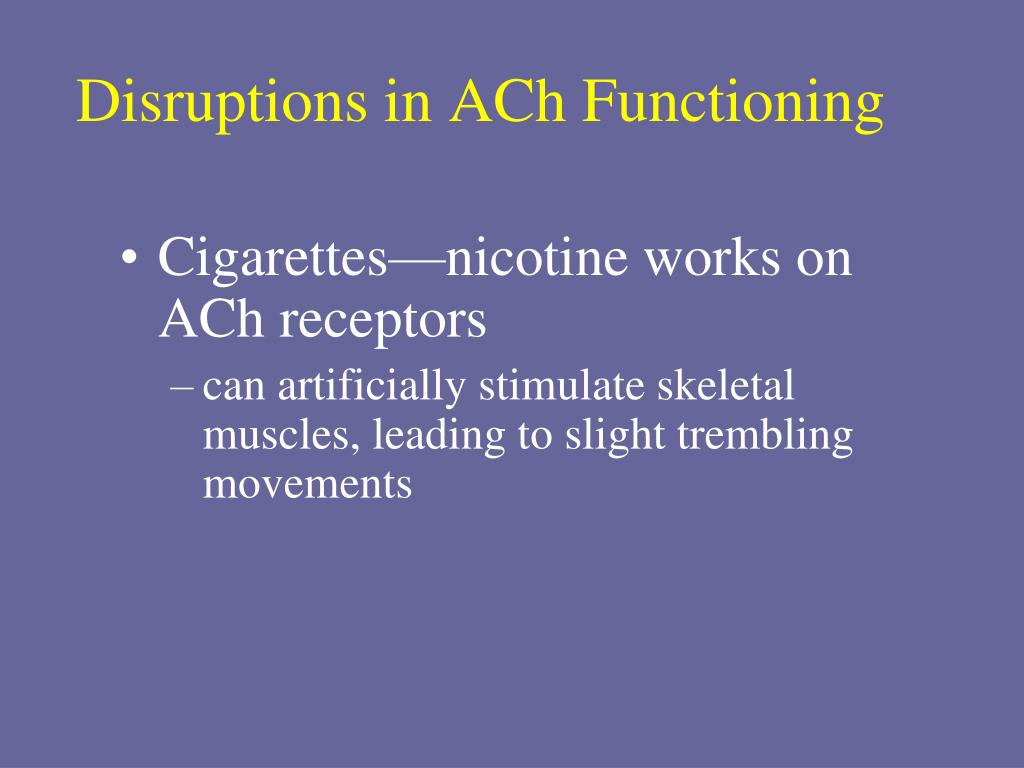 Disruptions in ACh Functioning

• Cigarettes—nicotine works on ACh receptors
– can artificially stimulate skeletal muscles, leading to slight trembling movements